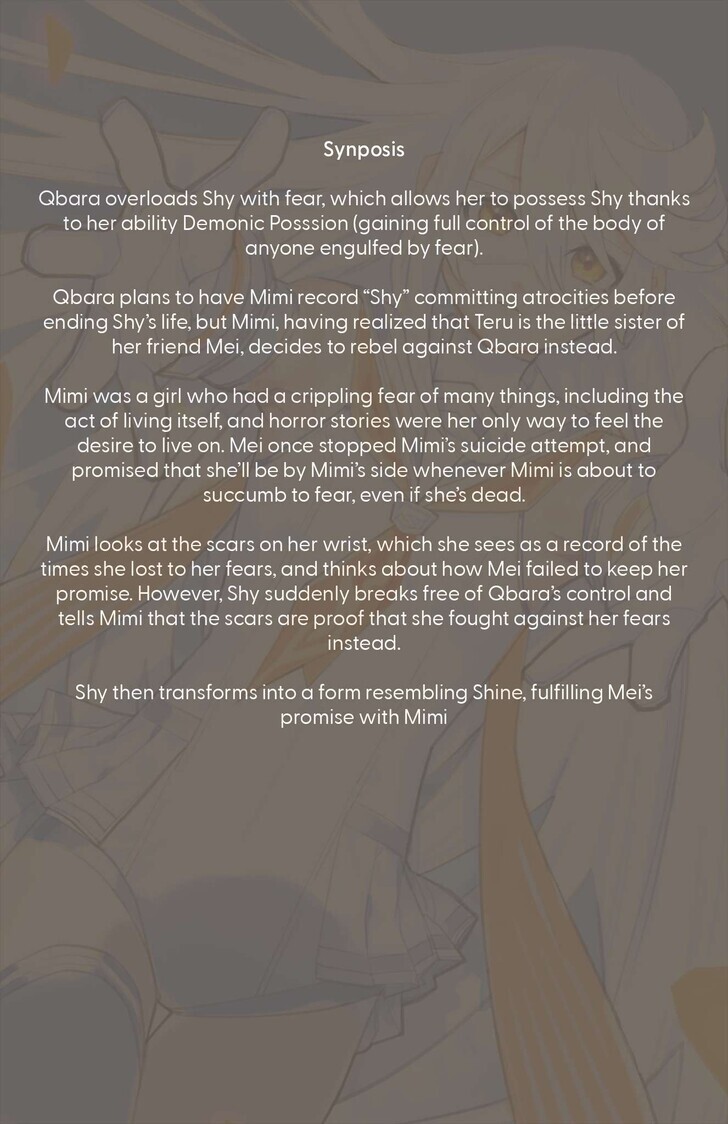 Synposis

Qbara overloads Shy with fear, which allows her to possess Shy thanks to her ability Demonic Posssion (gaining full control of the body of anyone engulfed by fear).

Qbara plans to have Mimi record “Shy” committing atrocities before ending Shy’s life, but Mimi, having realized that Teru is the little sister of her friend Mei, decides to rebel against Qbara instead.

Mimi was a girl who had a crippling fear of many things, including the act of living itself, and horror stories were her only way to feel the desire to live on. Mei once stopped Mimi’s suicide attempt, and promised that she’ll be by Mimi’s side whenever Mimi is about to succumb to fear, even if she’s dead.

Mimi looks at the scars on her wrist, which she sees as a record of the times she lost to her fears, and thinks about how Mei failed to keep her promise. However, Shy suddenly breaks free of Qbara’s control and tells Mimi that the scars are proof that she fought against her fears instead.

Shy then transforms into a form resembling Shine, fulfilling Mei’s promise with Mimi